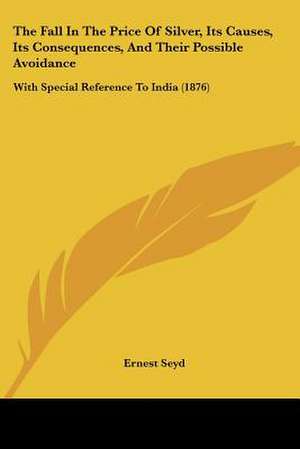 The Fall In The Price Of Silver, Its Causes, Its Consequences, And Their Possible Avoidance

With Special Reference To India (1876)

Ernest Seyd